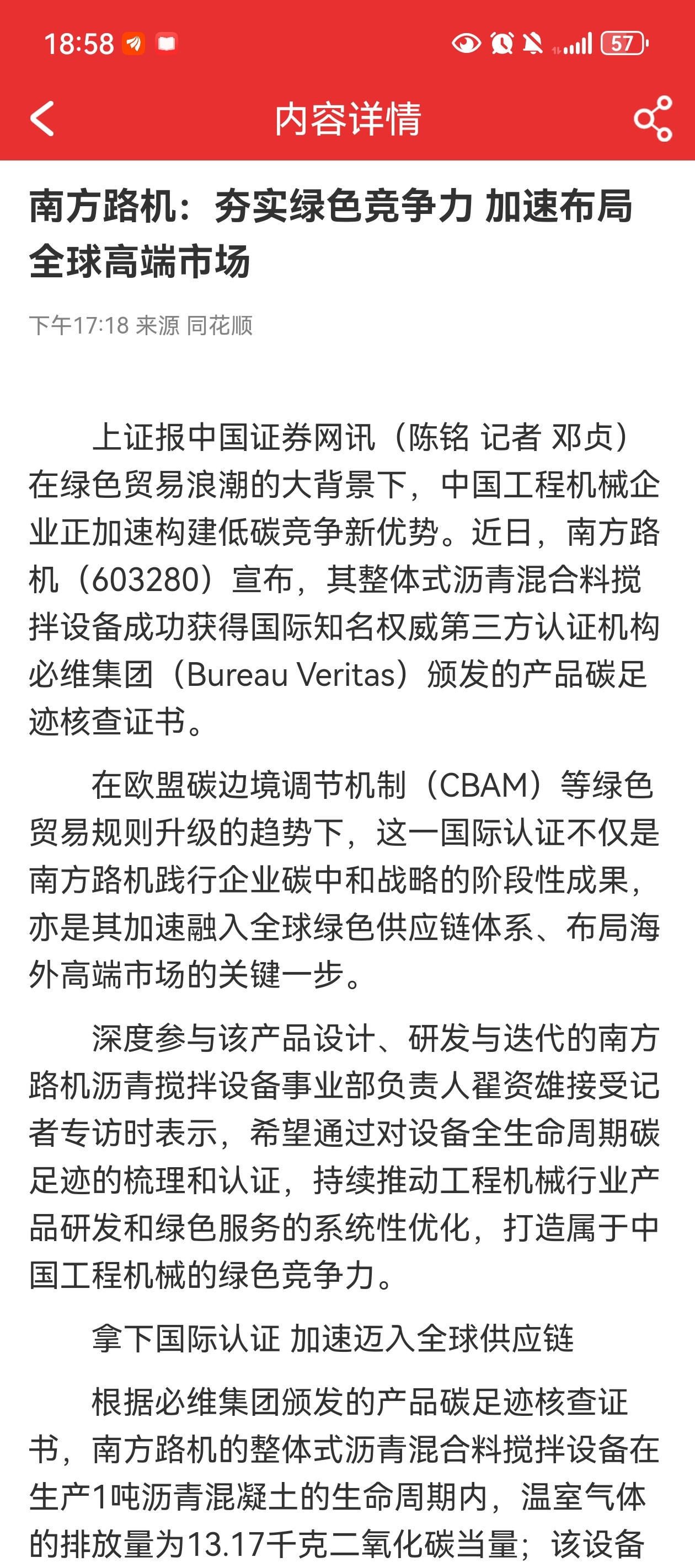 18:58 57

内容详情

南方路机：夯实绿色竞争力 加速布局全球高端市场

下午17:18 来源 同花顺

上证报中国证券网讯（陈铭 记者 邓贞）在绿色贸易浪潮的大背景下，中国工程机械企业正加速构建低碳竞争新优势。近日，南方路机（603280）宣布，其整体式沥青混合料搅拌设备成功获得国际知名权威第三方认证机构必维集团（Bureau Veritas）颁发的产品碳足迹核查证书。

在欧盟碳边境调节机制（CBAM）等绿色贸易规则升级的趋势下，这一国际认证不仅是南方路机践行企业碳中和战略的阶段性成果，亦是其加速融入全球绿色供应链体系、布局海外高端市场的关键一步。

深度参与该产品设计、研发与迭代的南方路机沥青搅拌设备事业部负责人翟资雄接受记者专访时表示，希望通过对设备全生命周期碳足迹的梳理和认证，持续推动工程机械行业产品研发和绿色服务的系统性优化，打造属于中国工程机械的绿色竞争力。

拿下国际认证 加速迈入全球供应链

根据必维集团颁发的产品碳足迹核查证书，南方路机的整体式沥青混合料搅拌设备在生产1吨沥青混凝土的生命周期内，温室气体的排放量为13.17千克二氧化碳当量；该设备